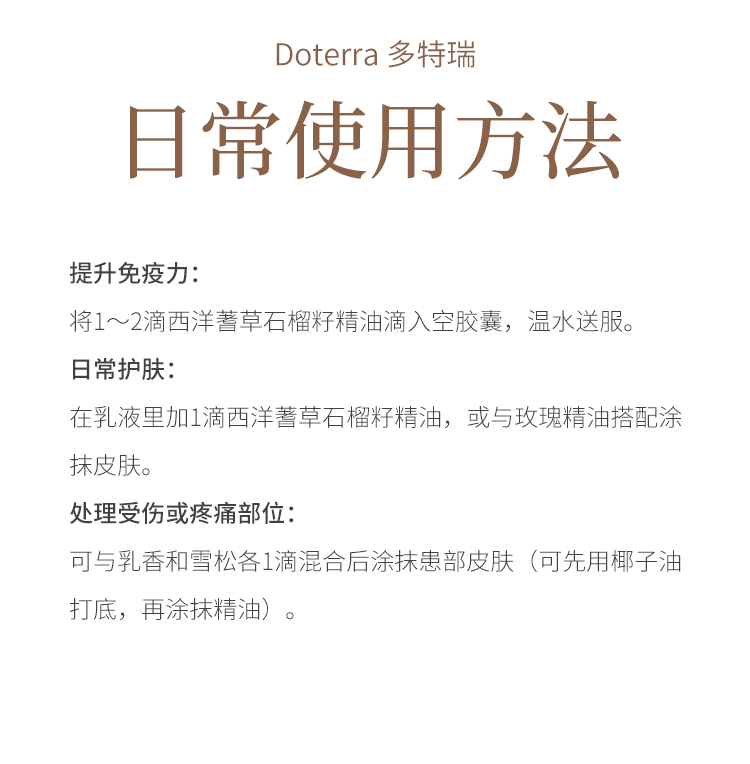 Doterra 多特瑞

日常使用方法

提升免疫力：

将1～2滴西洋蓍草石榴籽精油滴入空胶囊，温水送服。

日常护肤：

在乳液里加1滴西洋蓍草石榴籽精油，或与玫瑰精油搭配涂抹皮肤。

处理受伤或疼痛部位：

可与乳香和雪松各1滴混合后涂抹患部皮肤（可先用椰子油打底，再涂抹精油）。